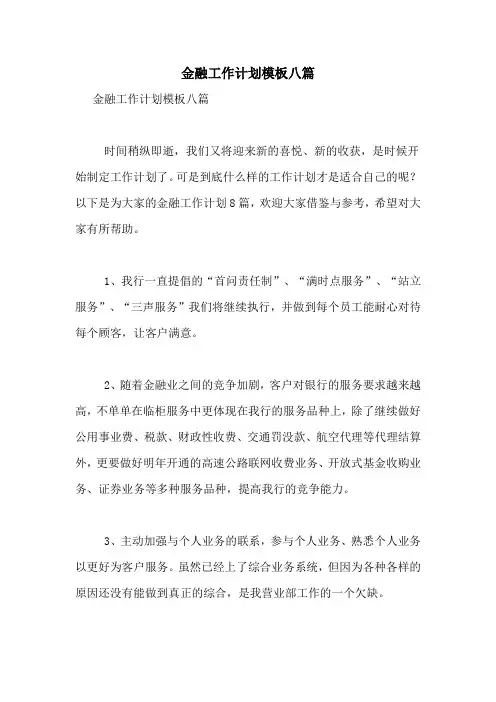 金融工作计划模板八篇

金融工作计划模板八篇

时间稍纵即逝，我们又将迎来新的喜悦、新的收获，是时候开始制定工作计划了。可是到底什么样的工作计划才是适合自己的呢？以下是为大家的金融工作计划8篇，欢迎大家借鉴与参考，希望对大家有所帮助。

1、我行一直提倡的“首问责任制”、“满时点服务”、“站立服务”、“三声服务”我们将继续执行，并做到每个员工能耐心对待每个顾客，让客户满意。

2、随着金融业之间的竞争加剧，客户对银行的服务要求越来越高，不单单在临柜服务中更体现在我行的服务品种上，除了继续做好公用事业费、税款、财政性收费、交通罚没款、航空代理等代理结算外，更要做好明年开通的高速公路联网收费业务、开放式基金收购业务、证券业务等多种服务品种，提高我行的竞争能力。

3、主动加强与个人业务的联系，参与个人业务、熟悉个人业务以更好为客户服务。虽然已经上了综合业务系统，但因为各种各样的原因还没有能做到真正的综合，是我营业部工作的一个欠缺。